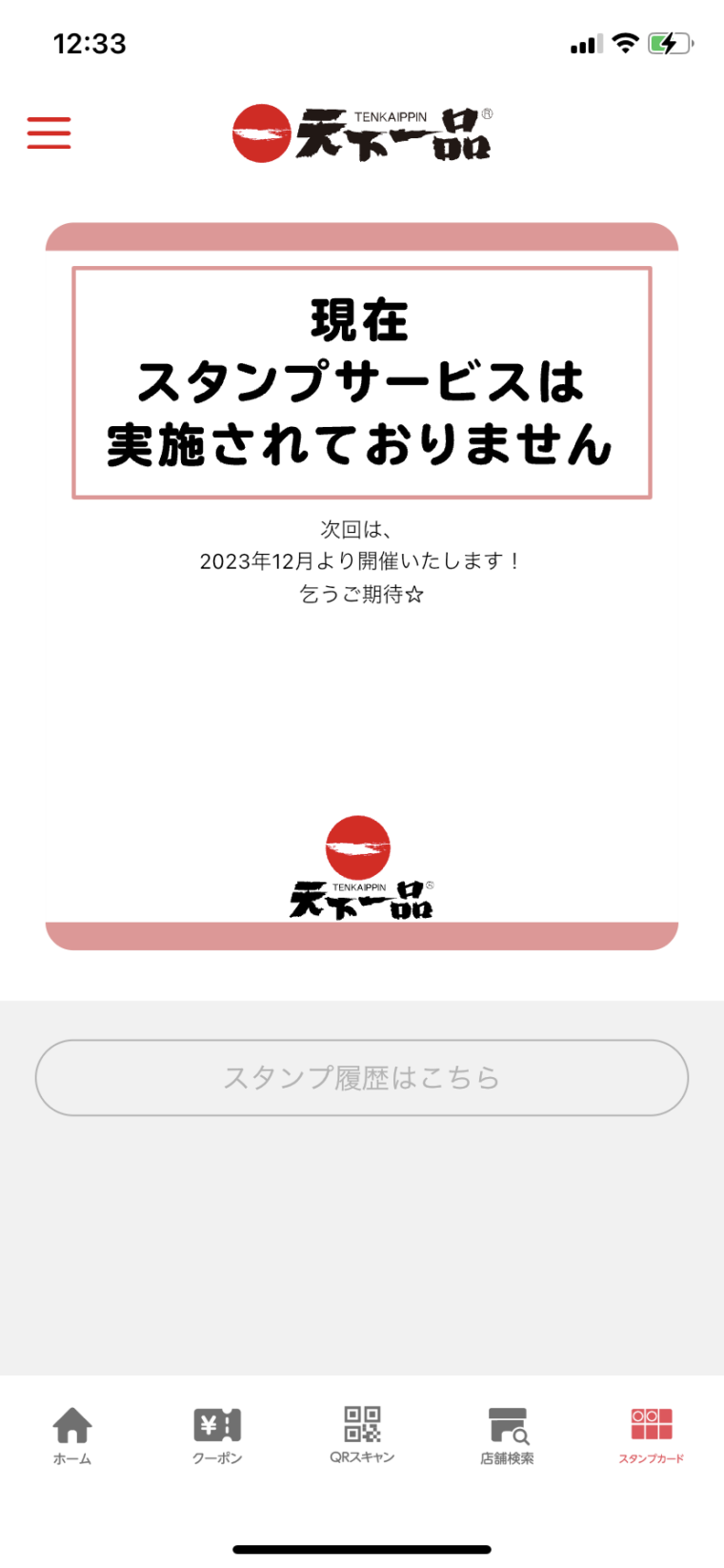 12:33

TENKAIPPIN 天下一品®

現在
スタンプサービスは
実施されておりません

次回は、
2023年12月より開催いたします！
乞うご期待☆

TENKAIPPIN 天下一品®

スタンプ履歴はこちら

ホーム
クーポン
QRスキャン
店舗検索
スタンプカード